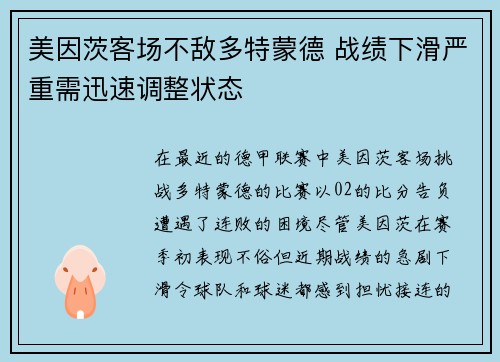 美因茨客场不敌多特蒙德 战绩下滑严重需迅速调整状态

在最近的德甲联赛中美因茨客场挑战多特蒙德的比赛以02的比分告负遭遇了连败的困境尽管美因茨在赛季初表现不俗但近期战绩的急剧下滑令球队和球迷都感到担忧接连的